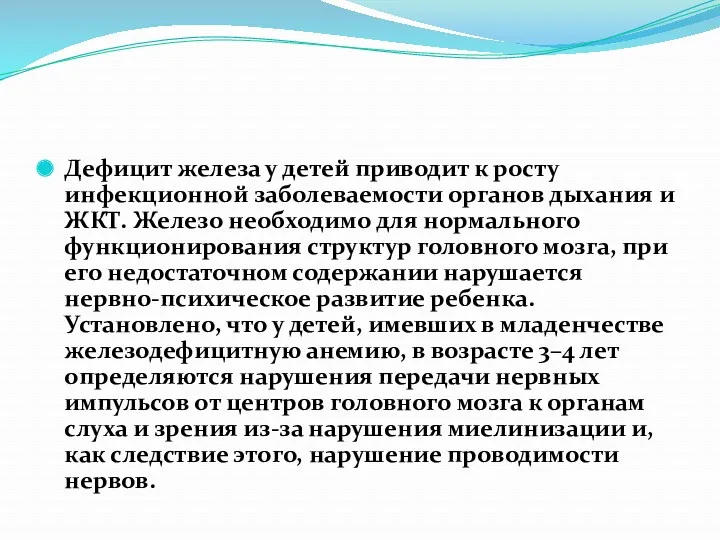 Дефицит железа у детей приводит к росту инфекционной заболеваемости органов дыхания и ЖКТ. Железо необходимо для нормального функционирования структур головного мозга, при его недостаточном содержании нарушается нервно-психическое развитие ребенка. Установлено, что у детей, имевших в младенчестве железодефицитную анемию, в возрасте 3–4 лет определяются нарушения передачи нервных импульсов от центров головного мозга к органам слуха и зрения из-за нарушения миелинизации и, как следствие этого, нарушение проводимости нервов.